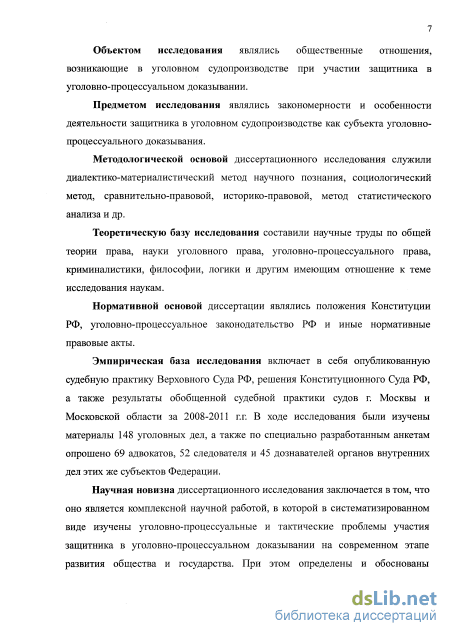 7

Объектом исследования являлись общественные отношения, возникающие в уголовном судопроизводстве при участии защитника в уголовно-процессуальном доказывании.

Предметом исследования являлись закономерности и особенности деятельности защитника в уголовном судопроизводстве как субъекта уголовно-процессуального доказывания.

Методологической основой диссертационного исследования служили диалектико-материалистический метод научного познания, социологический метод, сравнительно-правовой, историко-правовой, метод статистического анализа и др.

Теоретическую базу исследования составили научные труды по общей теории права, науки уголовного права, уголовно-процессуального права, криминалистики, философии, логики и другим имеющим отношение к теме исследования наукам.

Нормативной основой диссертации являлись положения Конституции РФ, уголовно-процессуальное законодательство РФ и иные нормативные правовые акты.

Эмпирическая база исследования включает в себя опубликованную судебную практику Верховного Суда РФ, решения Конституционного Суда РФ, а также результаты обобщенной судебной практики судов г. Москвы и Московской области за 2008-2011 г.г. В ходе исследования были изучены материалы 148 уголовных дел, а также по специально разработанным анкетам опрошено 69 адвокатов, 52 следователя и 45 дознавателей органов внутренних дел этих же субъектов Федерации.

Научная новизна диссертационного исследования заключается в том, что оно является комплексной научной работой, в которой в систематизированном виде изучены уголовно-процессуальные и тактические проблемы участия защитника в уголовно-процессуальном доказывании на современном этапе развития общества и государства. При этом определены и обоснованы

dsLib.net
библиотека диссертаций